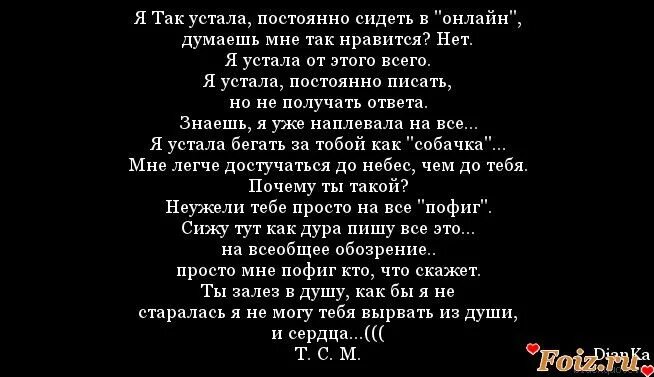 Я Так устала, постоянно сидеть в "онлайн", думаешь мне так нравится? Нет.
Я устала от этого всего.
Я устала, постоянно писать, но не получать ответа.
Знаешь, я уже наплевала на все...
Я устала бегать за тобой как "собачка"...
Мне легче достучаться до небес, чем до тебя.
Почему ты такой?
Неужели тебе просто на все "пофиг".
Сижу тут как дура пишу все это...
на всеобщее обозрение..
просто мне пофиг кто, что скажет.
Ты залез в душу, как бы я не старалась я не могу тебя вырвать из души, и сердца...(((
Т. С. М.

DianKa
Foiz.ru